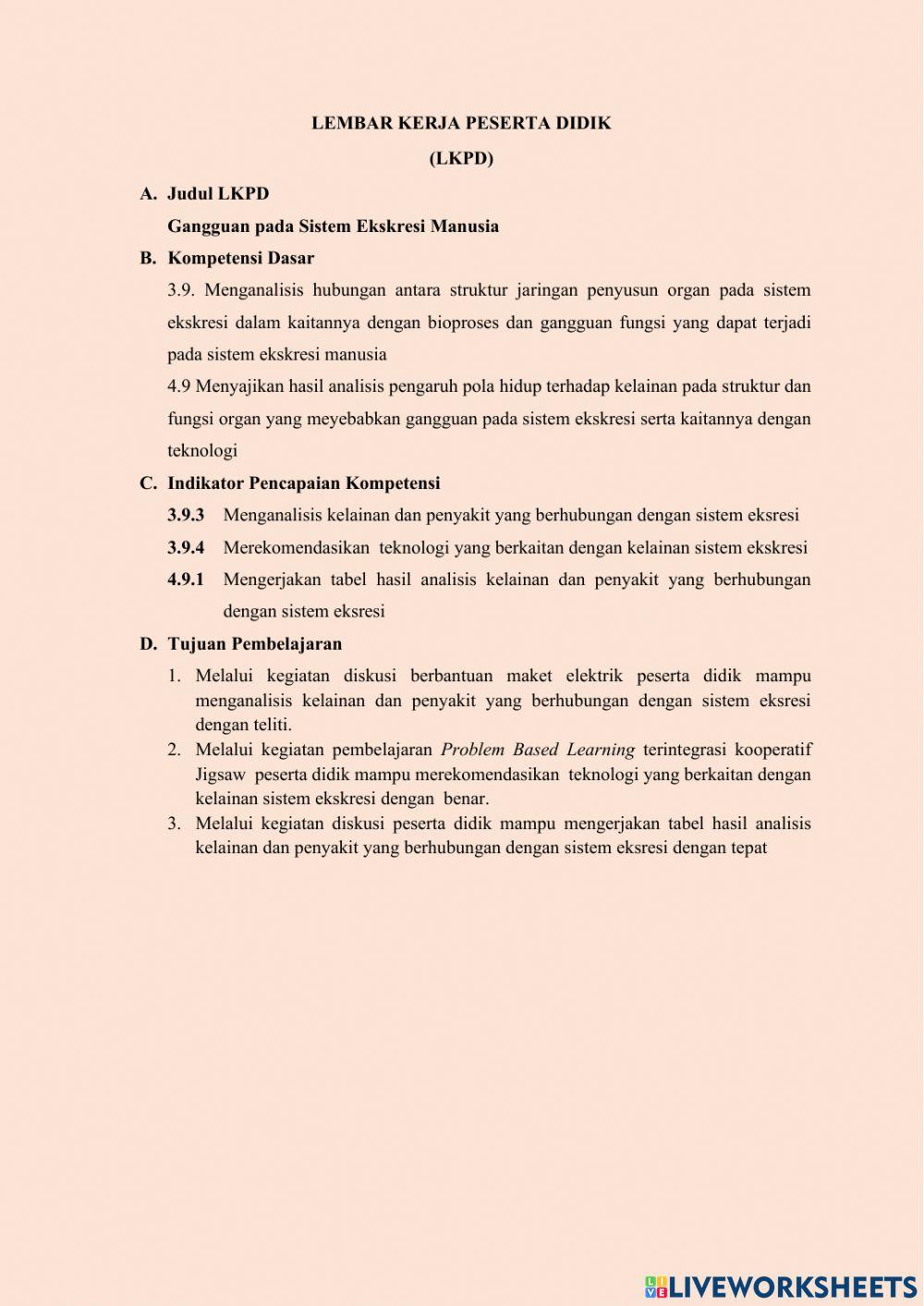 LEMBAR KERJA PESERTA DIDIK
(LKPD)

A. Judul LKPD
Gangguan pada Sistem Ekskresi Manusia

B. Kompetensi Dasar
3.9. Menganalisis hubungan antara struktur jaringan penyusun organ pada sistem ekskresi dalam kaitannya dengan bioproses dan gangguan fungsi yang dapat terjadi pada sistem ekskresi manusia
4.9 Menyajikan hasil analisis pengaruh pola hidup terhadap kelainan pada struktur dan fungsi organ yang meyebabkan gangguan pada sistem ekskresi serta kaitannya dengan teknologi

C. Indikator Pencapaian Kompetensi
3.9.3 Menganalisis kelainan dan penyakit yang berhubungan dengan sistem eksresi
3.9.4 Merekomendasikan teknologi yang berkaitan dengan kelainan sistem ekskresi
4.9.1 Mengerjakan tabel hasil analisis kelainan dan penyakit yang berhubungan dengan sistem eksresi

D. Tujuan Pembelajaran
1. Melalui kegiatan diskusi berbantuan maket elektrik peserta didik mampu menganalisis kelainan dan penyakit yang berhubungan dengan sistem eksresi dengan teliti.
2. Melalui kegiatan pembelajaran Problem Based Learning terintegrasi kooperatif Jigsaw peserta didik mampu merekomendasikan teknologi yang berkaitan dengan kelainan sistem ekskresi dengan benar.
3. Melalui kegiatan diskusi peserta didik mampu mengerjakan tabel hasil analisis kelainan dan penyakit yang berhubungan dengan sistem eksresi dengan tepat

LIVEWORKSHEETS